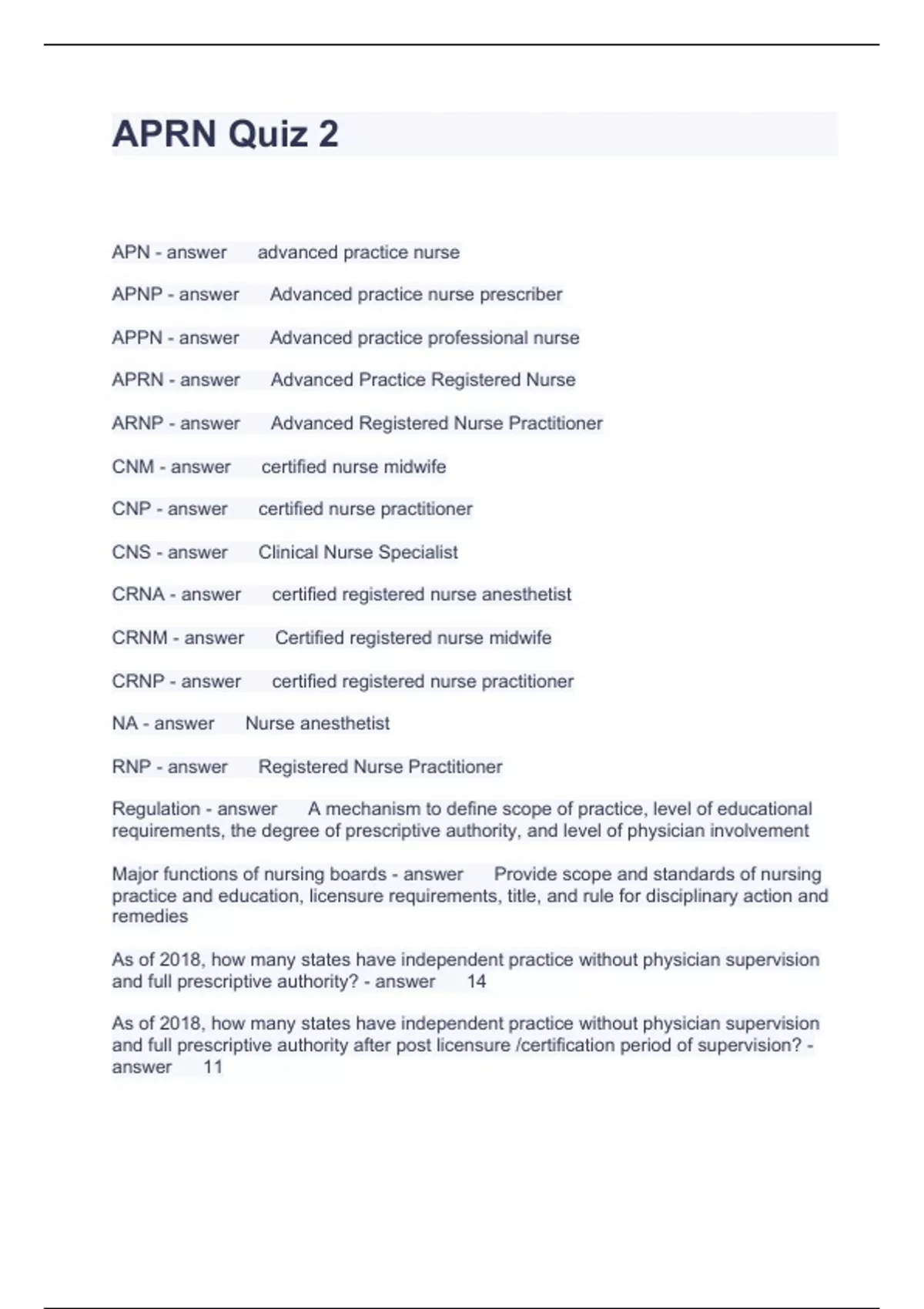 APRN Quiz 2

APN - answer advanced practice nurse

APNP - answer Advanced practice nurse prescriber

APPN - answer Advanced practice professional nurse

APRN - answer Advanced Practice Registered Nurse

ARNP - answer Advanced Registered Nurse Practitioner

CNM - answer certified nurse midwife

CNP - answer certified nurse practitioner

CNS - answer Clinical Nurse Specialist

CRNA - answer certified registered nurse anesthetist

CRNM - answer Certified registered nurse midwife

CRNP - answer certified registered nurse practitioner

NA - answer Nurse anesthetist

RNP - answer Registered Nurse Practitioner

Regulation - answer A mechanism to define scope of practice, level of educational requirements, the degree of prescriptive authority, and level of physician involvement

Major functions of nursing boards - answer Provide scope and standards of nursing practice and education, licensure requirements, title, and rule for disciplinary action and remedies

As of 2018, how many states have independent practice without physician supervision and full prescriptive authority? - answer 14

As of 2018, how many states have independent practice without physician supervision and full prescriptive authority after post licensure /certification period of supervision? - answer 11